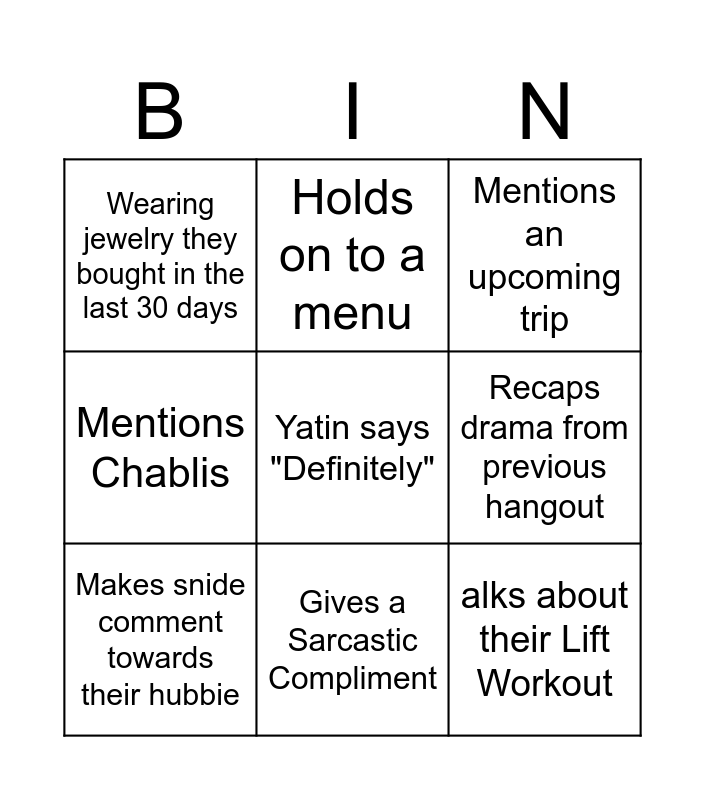 | B | I | N |
|---|---|---|
| Wearing jewelry they bought in the last 30 days | Holds on to a menu | Mentions an upcoming trip |
| Mentions Chablis | Yatin says "Definitely" | Recaps drama from previous hangout |
| Makes snide comment towards their hubbie | Gives a Sarcastic Compliment | alks about their Lift Workout |